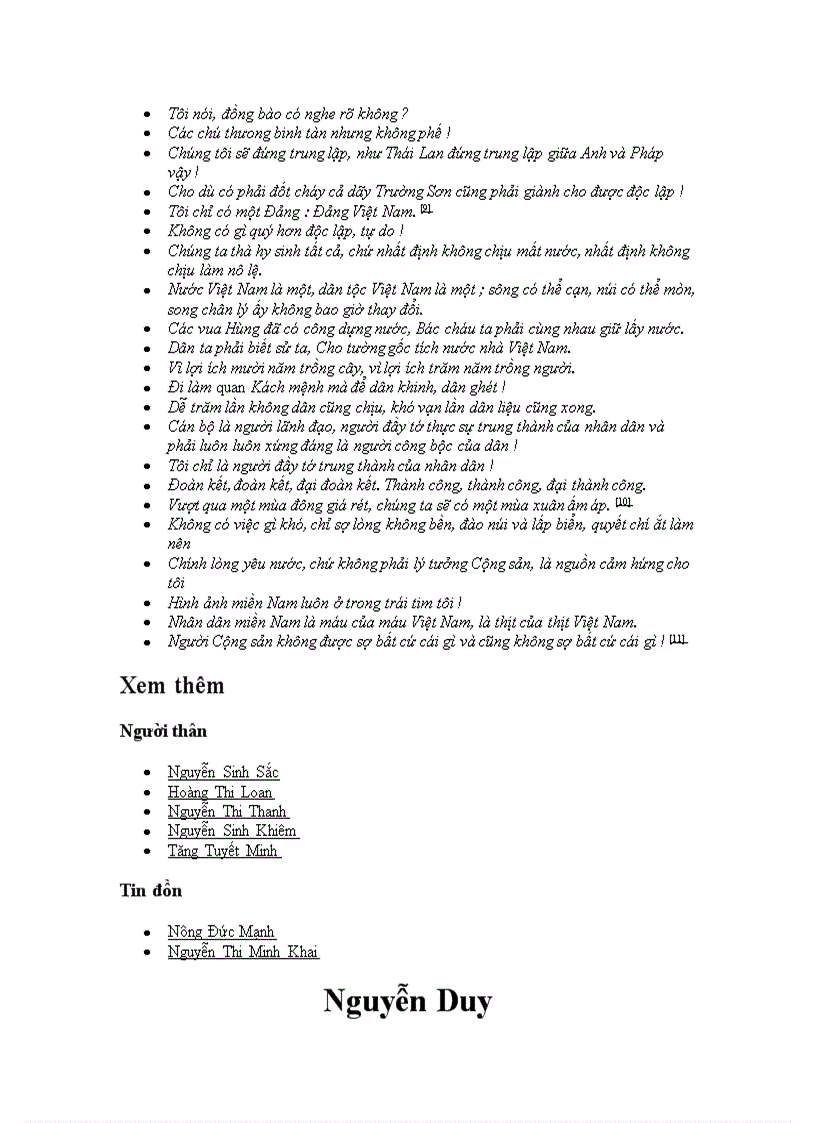 - Tôi nói, đồng bào có nghe rõ không ?
- Các chú thương binh tàn nhưng không phế !
- Chúng tôi sẽ đứng trung lập, như Thái Lan đứng trung lập giữa Anh và Pháp vậy !
- Cho dù có phải đốt cháy cả dãy Trường Sơn cũng phải giành cho được độc lập !
- Tôi chỉ có một Đảng : Đảng Việt Nam. [9]
- Không có gì quý hơn độc lập, tự do !
- Chúng ta thà hy sinh tất cả, chứ nhất định không chịu mất nước, nhất định không chịu làm nô lệ.
- Nước Việt Nam là một, dân tộc Việt Nam là một ; sông có thể cạn, núi có thể mòn, song chân lý ấy không bao giờ thay đổi.
- Các vua Hùng đã có công dựng nước, Bác cháu ta phải cùng nhau giữ lấy nước.
- Dân ta phải biết sử ta, Cho tường gốc tích nước nhà Việt Nam.
- Vì lợi ích mười năm trồng cây, vì lợi ích trăm năm trồng người.
- Đi làm quan Kách mệnh mà để dân khinh, dân ghét !
- Dễ trăm lần không dân cũng chịu, khó vạn lần dân liệu cũng xong.
- Cán bộ là người lãnh đạo, người đầy tớ thực sự trung thành của nhân dân và phải luôn luôn xứng đáng là người công bộc của dân !
- Tôi chỉ là người đầy tớ trung thành của nhân dân !
- Đoàn kết, đoàn kết, đại đoàn kết. Thành công, thành công, đại thành công.
- Vượt qua một mùa đông giá rét, chúng ta sẽ có một mùa xuân ấm áp. [10]
- Không có việc gì khó, chỉ sợ lòng không bền, đào núi và lấp biển, quyết chí ắt làm nên
- Chính lòng yêu nước, chứ không phải lý tưởng Cộng sản, là nguồn cảm hứng cho tôi
- Hình ảnh miền Nam luôn ở trong trái tim tôi !
- Nhân dân miền Nam là máu của máu Việt Nam, là thịt của thịt Việt Nam.
- Người Cộng sản không được sợ bất cứ cái gì và cũng không sợ bất cứ cái gì ! [11]

Xem thêm

Người thân

- Nguyễn Sinh Sắc
- Hoàng Thị Loan
- Nguyễn Thị Thanh
- Nguyễn Sinh Khiêm
- Tăng Tuyết Minh

Tin đồn

- Nông Đức Mạnh
- Nguyễn Thị Minh Khai

Nguyễn Duy